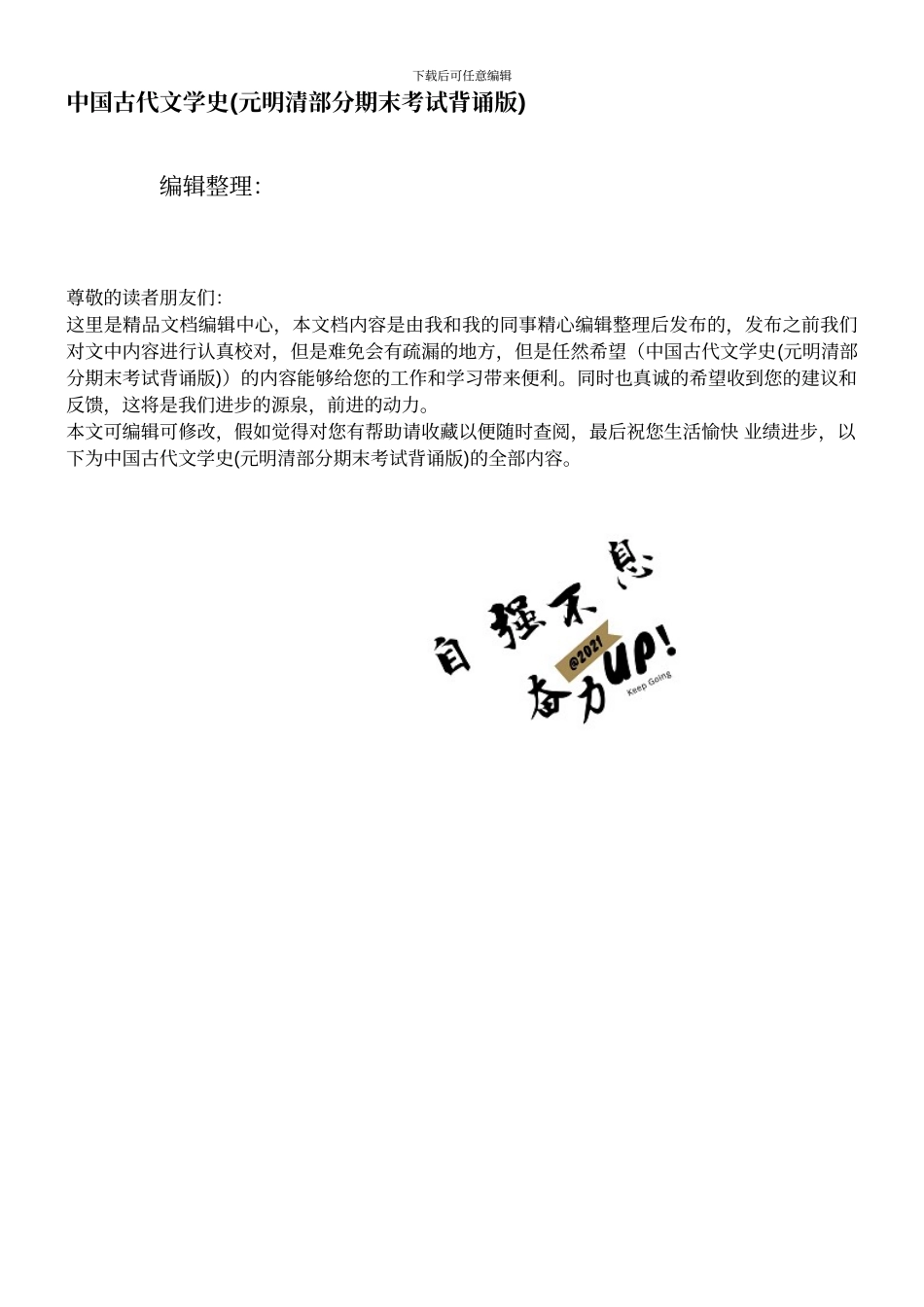 下载后可任意编辑

中国古代文学史(元明清部分期末考试背诵版)

编辑整理:

尊敬的读者朋友们:
这里是精品文档编辑中心，本文档内容是由我和我的同事精心编辑整理后发布的，发布之前我们对文中内容进行认真校对，但是难免会有疏漏的地方，但是任然希望（中国古代文学史(元明清部分期末考试背诵版)）的内容能够给您的工作和学习带来便利。同时也真诚的希望收到您的建议和反馈，这将是我们进步的源泉，前进的动力。
本文可编辑可修改，假如觉得对您有帮助请收藏以便随时查阅，最后祝您生活愉快 业绩进步，以下为中国古代文学史(元明清部分期末考试背诵版)的全部内容。

自强不息
@2021
奋力UP!
Keep Going